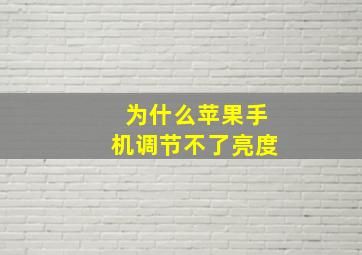 为什么苹果手机调节不了亮度